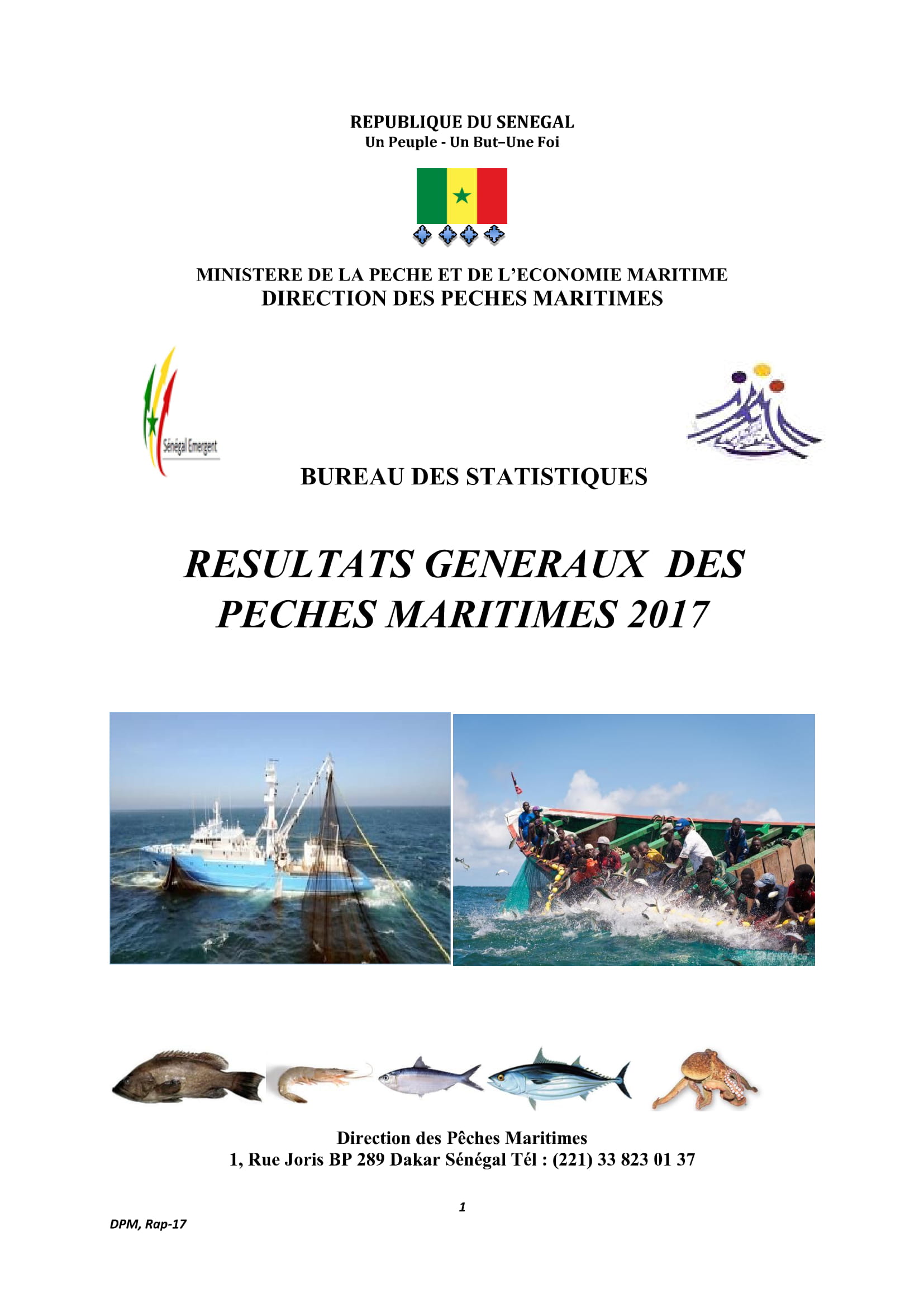 REPUBLIQUE DU SENEGAL
Un Peuple - Un But–Une Foi

MINISTERE DE LA PECHE ET DE L'ECONOMIE MARITIME
DIRECTION DES PECHES MARITIMES

Sénégal Emergent

BUREAU DES STATISTIQUES

RESULTATS GENERAUX DES PECHES MARITIMES 2017

GREENPEACE

Direction des Pêches Maritimes
1, Rue Joris BP 289 Dakar Sénégal Tél : (221) 33 823 01 37

1

DPM, Rap-17